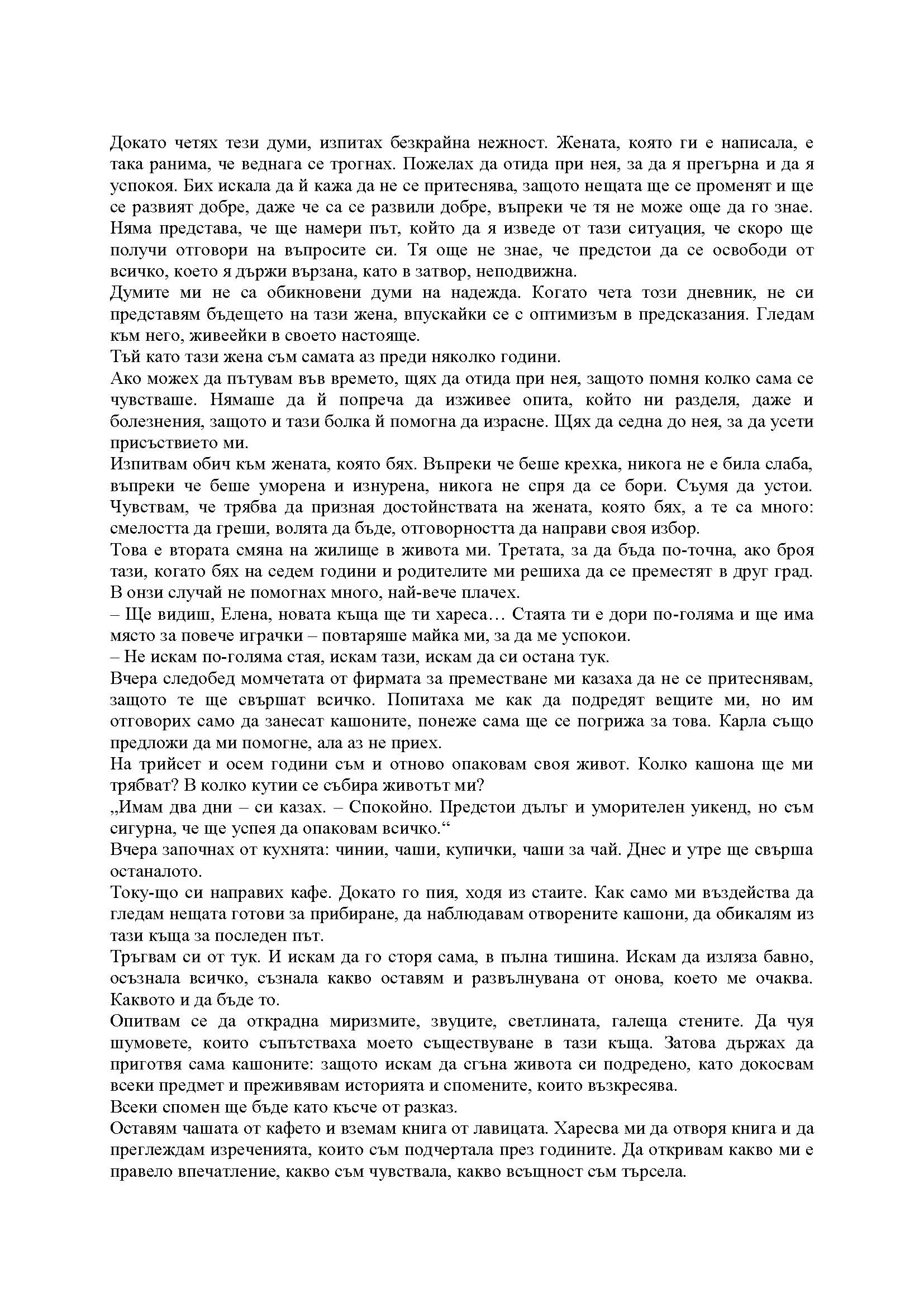 Докато четях тези думи, изпитах безкрайна нежност. Жената, която ги е написала, е така ранима, че веднага се трогнах. Пожелах да отида при нея, за да я прегърна и да я успокоя. Бих искала да й кажа да не се притеснява, защото нещата ще се променят и ще се развият добре, даже че са се развили добре, въпреки че тя не може още да го знае. Няма представа, че ще намери път, който да я изведе от тази ситуация, че скоро ще получи отговори на въпросите си. Тя още не знае, че предстои да се освободи от всичко, което я държи вързана, като в затвор, неподвижна.

Думите ми не са обикновени думи на надежда. Когато чета този дневник, не си представям бъдещето на тази жена, впускайки се с оптимизъм в предсказания. Гледам към него, живеейки в своето настояще.

Тъй като тази жена съм самата аз преди няколко години.

Ако можех да пътувам във времето, щях да отида при нея, защото помня колко сама се чувстваше. Нямаше да й попреча да изживее опита, който ни разделя, даже и болезнения, защото и тази болка й помогна да израсне. Щях да седна до нея, за да усети присъствието ми.

Изпитвам обич към жената, която бях. Въпреки че беше крехка, никога не е била слаба, въпреки че беше уморена и изнурена, никога не спря да се бори. Съумя да устои. Чувствам, че трябва да призная достойнствата на жената, която бях, а те са много: смелостта да греши, волята да бъде, отговорността да направи своя избор.

Това е втората смяна на жилище в живота ми. Третата, за да бъда по-точна, ако броя тази, когато бях на седем години и родителите ми решиха да се преместят в друг град. В онзи случай не помогнах много, най-вече плачех.

– Ще видиш, Елена, новата къща ще ти хареса… Стаята ти е дори по-голяма и ще има място за повече играчки – повтаряше майка ми, за да ме успокои.

– Не искам по-голяма стая, искам тази, искам да си остана тук.

Вчера следобед момчетата от фирмата за преместване ми казаха да не се притеснявам, защото те ще свършат всичко. Попитаха ме как да подредят вещите ми, но им отговорих само да занесат кашоните, понеже сама ще се погрижа за това. Карла също предложи да ми помогне, ала аз не приех.

На трийсет и осем години съм и отново опаковам своя живот. Колко кашона ще ми трябват? В колко кутии се събира животът ми?

„Имам два дни – си казах. – Спокойно. Предстои дълъг и уморителен уикенд, но съм сигурна, че ще успея да опаковам всичко.“

Вчера започнах от кухнята: чинии, чаши, купички, чаши за чай. Днес и утре ще свърша останалото.

Току-що си направих кафе. Докато го пия, ходя из стаите. Как само ми въздейства да гледам нещата готови за прибиране, да наблюдавам отворените кашони, да обикалям из тази къща за последен път.

Тръгвам си от тук. И искам да го сторя сама, в пълна тишина. Искам да изляза бавно, осъзнала всичко, съзнала какво оставям и развълнувана от онова, което ме очаква. Каквото и да бъде то.

Опитвам се да открадна миризмите, звуците, светлината, галеща стените. Да чуя шумовете, които съпътстваха моето съществуване в тази къща. Затова държах да приготвя сама кашоните: защото искам да сгъна живота си подредено, като докосвам всеки предмет и преживявам историята и спомените, които възкресява.

Всеки спомен ще бъде като късче от разказ.

Оставям чашата от кафето и вземам книга от лавицата. Харесва ми да отворя книга и да преглеждам изреченията, които съм подчертала през годините. Да откривам какво ми е правело впечатление, какво съм чувствала, какво всъщност съм търсела.